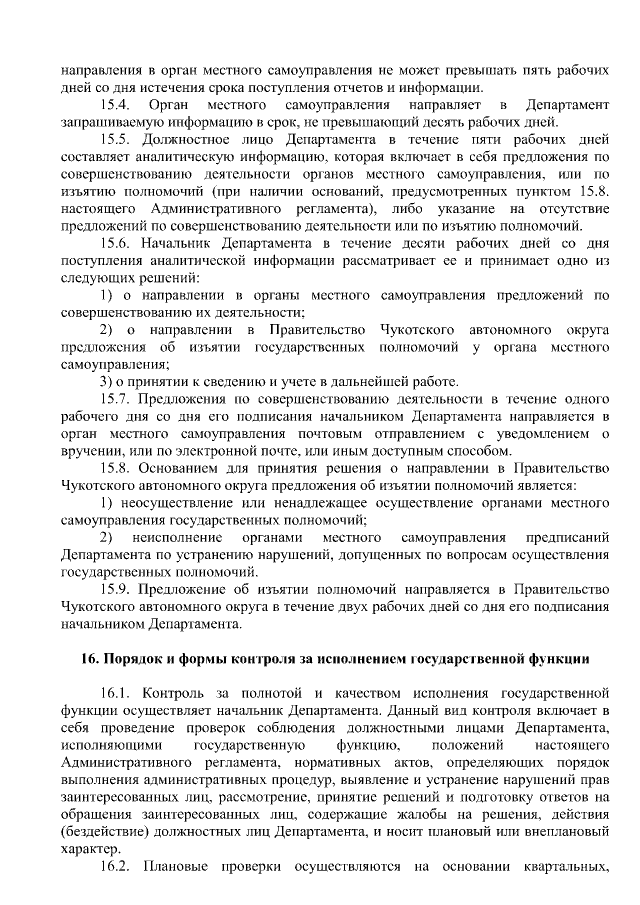 направления в орган местного самоуправления не может превышать пять рабочих дней со дня истечения срока поступления отчетов и информации.

15.4. Орган местного самоуправления направляет в Департамент запрашиваемую информацию в срок, не превышающий десять рабочих дней.

15.5. Должностное лицо Департамента в течение пяти рабочих дней составляет аналитическую информацию, которая включает в себя предложения по совершенствованию деятельности органов местного самоуправления, или по изъятию полномочий (при наличии оснований, предусмотренных пунктом 15.8. настоящего Административного регламента), либо указание на отсутствие предложений по совершенствованию деятельности или по изъятию полномочий.

15.6. Начальник Департамента в течение десяти рабочих дней со дня поступления аналитической информации рассматривает ее и принимает одно из следующих решений:

1) о направлении в органы местного самоуправления предложений по совершенствованию их деятельности;

2) о направлении в Правительство Чукотского автономного округа предложения об изъятии государственных полномочий у органа местного самоуправления;

3) о принятии к сведению и учете в дальнейшей работе.

15.7. Предложения по совершенствованию деятельности в течение одного рабочего дня со дня его подписания начальником Департамента направляется в орган местного самоуправления почтовым отправлением с уведомлением о вручении, или по электронной почте, или иным доступным способом.

15.8. Основанием для принятия решения о направлении в Правительство Чукотского автономного округа предложения об изъятии полномочий является:

1) неосуществление или ненадлежащее осуществление органами местного самоуправления государственных полномочий;

2) неисполнение органами местного самоуправления предписаний Департамента по устранению нарушений, допущенных по вопросам осуществления государственных полномочий.

15.9. Предложение об изъятии полномочий направляется в Правительство Чукотского автономного округа в течение двух рабочих дней со дня его подписания начальником Департамента.

16. Порядок и формы контроля за исполнением государственной функции

16.1. Контроль за полнотой и качеством исполнения государственной функции осуществляет начальник Департамента. Данный вид контроля включает в себя проведение проверок соблюдения должностными лицами Департамента, исполняющими государственную функцию, положений настоящего Административного регламента, нормативных актов, определяющих порядок выполнения административных процедур, выявление и устранение нарушений прав заинтересованных лиц, рассмотрение, принятие решений и подготовку ответов на обращения заинтересованных лиц, содержащие жалобы на решения, действия (бездействие) должностных лиц Департамента, и носит плановый или внеплановый характер.

16.2. Плановые проверки осуществляются на основании квартальных,